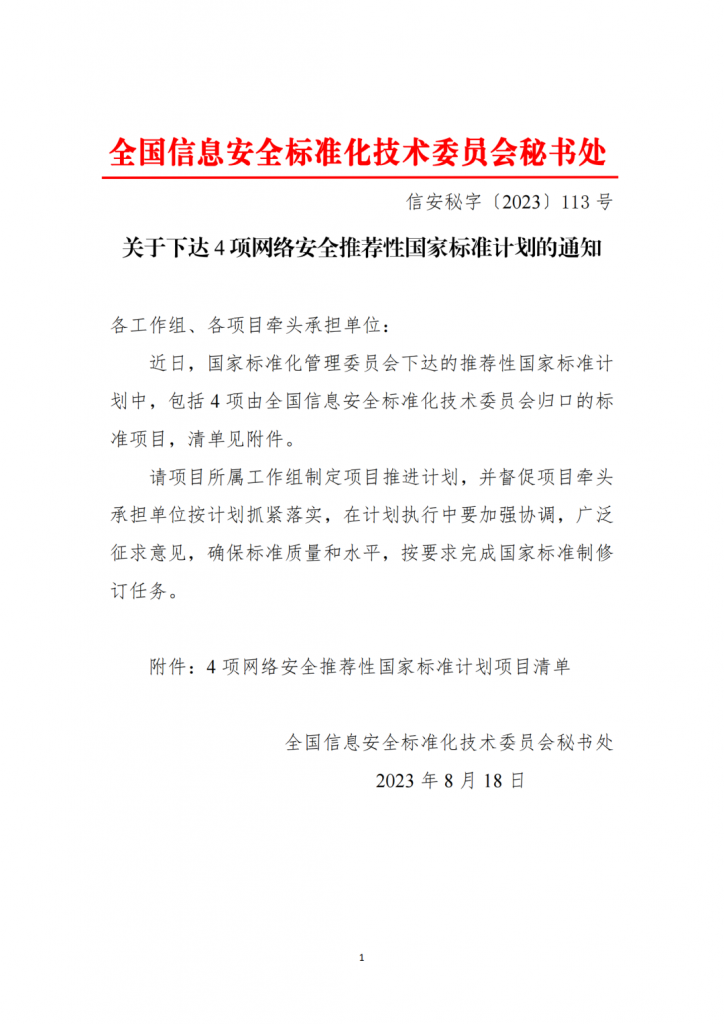 全国信息安全标准化技术委员会秘书处

信安秘字〔2023〕113 号

关于下达 4 项网络安全推荐性国家标准计划的通知

各工作组、各项目牵头承担单位：

近日，国家标准化管理委员会下达的推荐性国家标准计划中，包括 4 项由全国信息安全标准化技术委员会归口的标准项目，清单见附件。

请项目所属工作组制定项目推进计划，并督促项目牵头承担单位按计划抓紧落实，在计划执行中要加强协调，广泛征求意见，确保标准质量和水平，按要求完成国家标准制修订任务。

附件：4 项网络安全推荐性国家标准计划项目清单

全国信息安全标准化技术委员会秘书处

2023 年 8 月 18 日

1